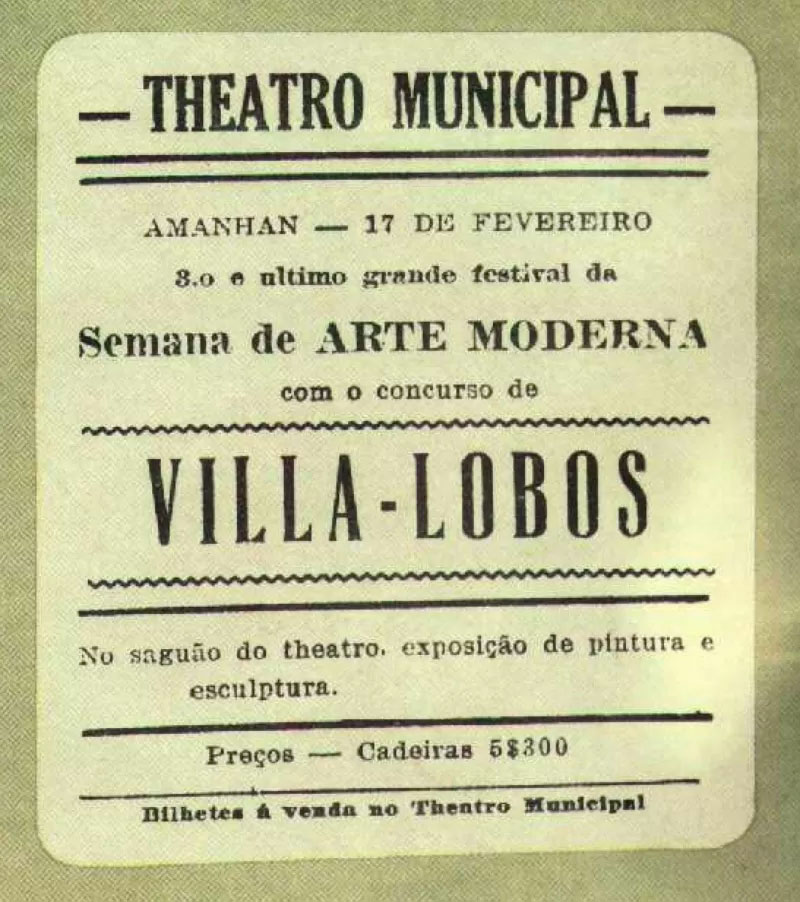 — THEATRO MUNICIPAL —

AMANHAN — 17 DE FEVEREIRO

3.o e ultimo grande festival da

Semana de ARTE MODERNA

com o concurso de

VILLA-LOBOS

No saguão do theatro, exposição de pintura e esculptura.

Preços — Cadeiras 5$300

Bilhetes á venda no Theatro Municipal